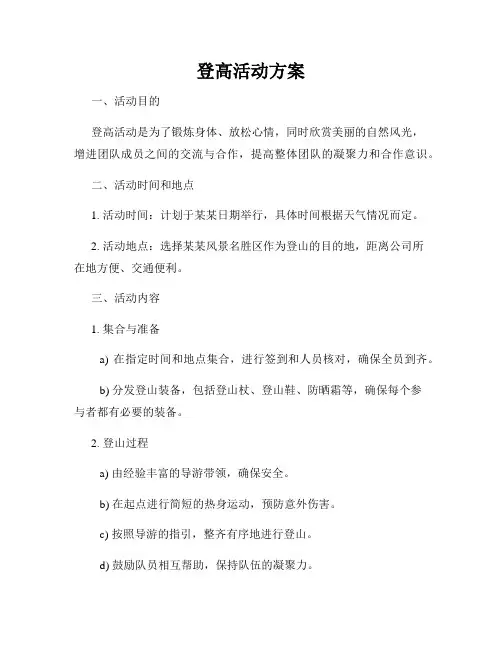 登高活动方案

一、活动目的

登高活动是为了锻炼身体、放松心情，同时欣赏美丽的自然风光，增进团队成员之间的交流与合作，提高整体团队的凝聚力和合作意识。

二、活动时间和地点

1. 活动时间：计划于某某日期举行，具体时间根据天气情况而定。

2. 活动地点：选择某某风景名胜区作为登山的目的地，距离公司所在地方便、交通便利。

三、活动内容

1. 集合与准备

a) 在指定时间和地点集合，进行签到和人员核对，确保全员到齐。

b) 分发登山装备，包括登山杖、登山鞋、防晒霜等，确保每个参与者都有必要的装备。

2. 登山过程

a) 由经验丰富的导游带领，确保安全。

b) 在起点进行简短的热身运动，预防意外伤害。

c) 按照导游的指引，整齐有序地进行登山。

d) 鼓励队员相互帮助，保持队伍的凝聚力。